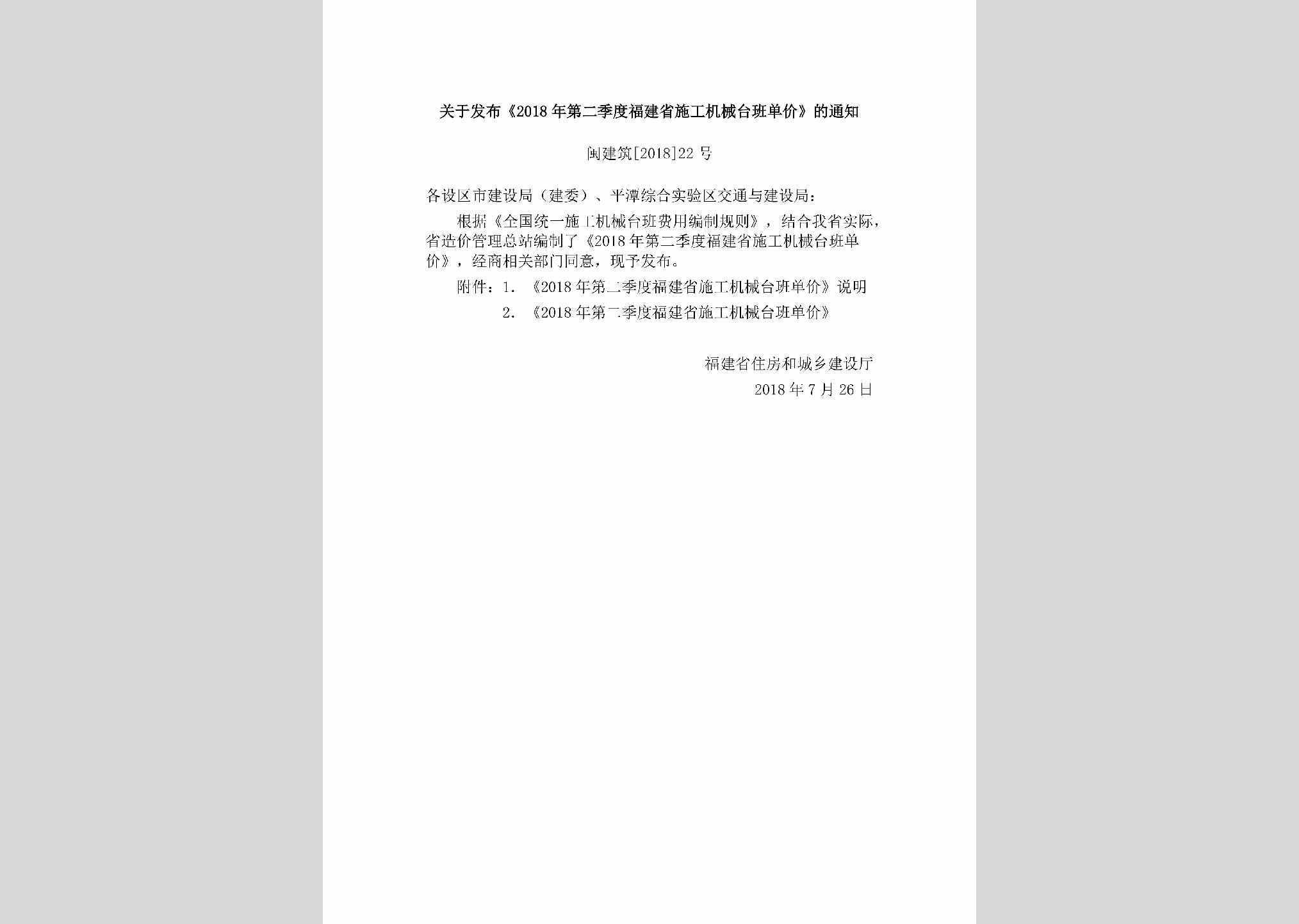 关于发布《2018年第二季度福建省施工机械台班单价》的通知

闽建筑[2018]22号

各设区市建设局（建委）、平潭综合实验区交通与建设局：

根据《全国统一施工机械台班费用编制规则》，结合我省实际，省造价管理总站编制了《2018年第二季度福建省施工机械台班单价》，经商相关部门同意，现予发布。

附件：1. 《2018年第二季度福建省施工机械台班单价》说明

2. 《2018年第二季度福建省施工机械台班单价》

福建省住房和城乡建设厅

2018年7月26日